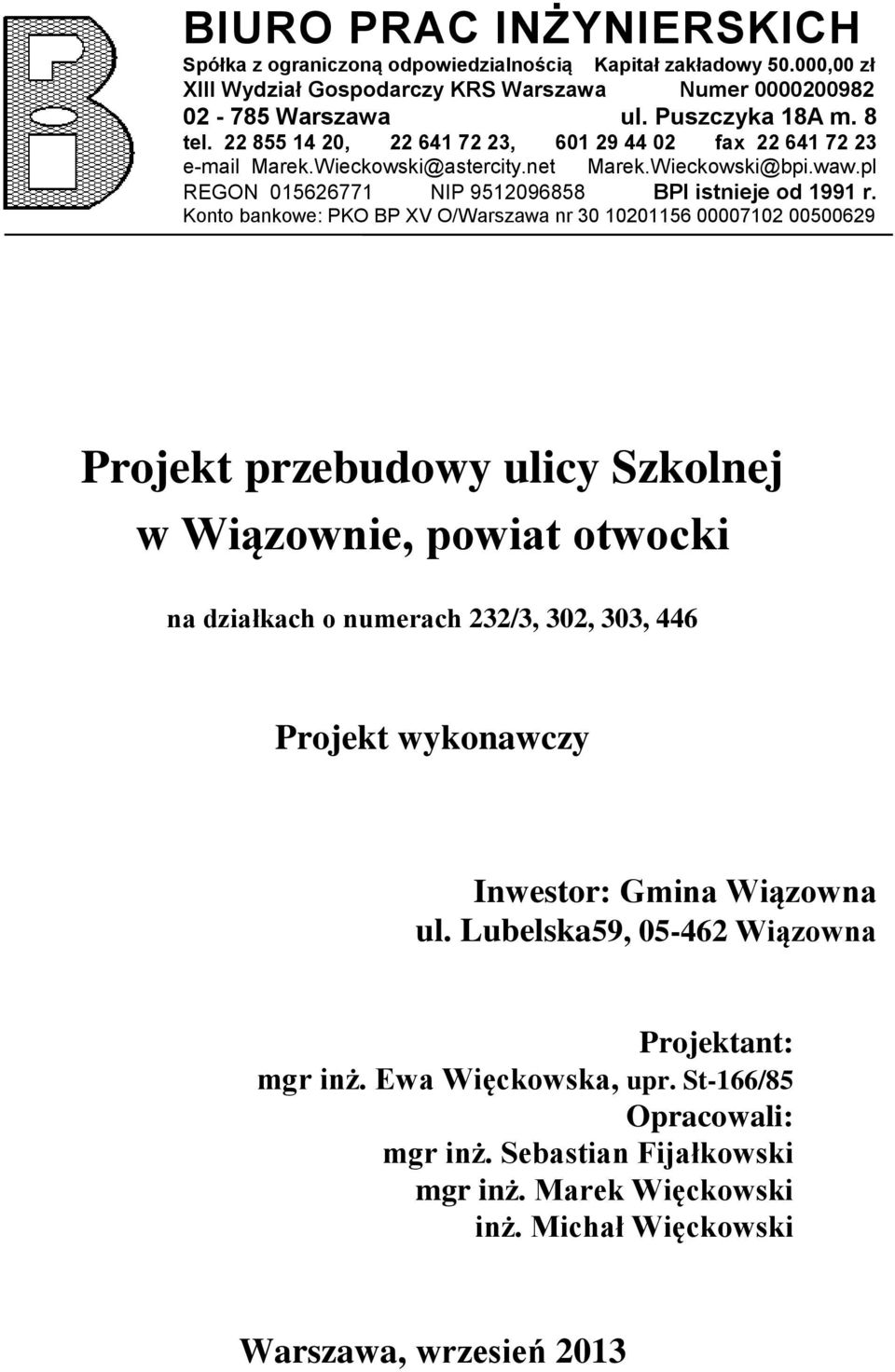 BIURO PRAC INŻYNIERSKICH
Spółka z ograniczoną odpowiedzialnością Kapitał zakładowy 50.000,00 zł
XIII Wydział Gospodarczy KRS Warszawa Numer 0000200982
02 - 785 Warszawa ul. Puszczyka 18A m. 8
tel. 22 855 14 20, 22 641 72 23, 601 29 44 02 fax 22 641 72 23
e-mail Marek.Wieckowski@astercity.net Marek.Wieckowski@bpi.waw.pl
REGON 015626771 NIP 9512096858 BPI istnieje od 1991 r.
Konto bankowe: PKO BP XV O/Warszawa nr 30 10201156 00007102 00500629

Projekt przebudowy ulicy Szkolnej w Wiązownie, powiat otwocki

na działkach o numerach 232/3, 302, 303, 446

Projekt wykonawczy

Inwestor: Gmina Wiązowna
ul. Lubelska59, 05-462 Wiązowna

Projektant:
mgr inż. Ewa Więckowska, upr. St-166/85
Opracowali:
mgr inż. Sebastian Fijałkowski
mgr inż. Marek Więckowski
inż. Michał Więckowski

Warszawa, wrzesień 2013